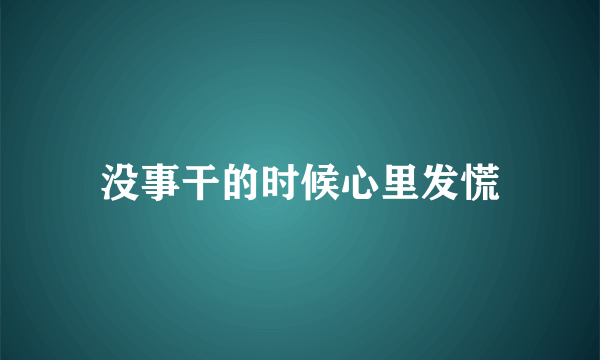 没事干的时候心里发慌